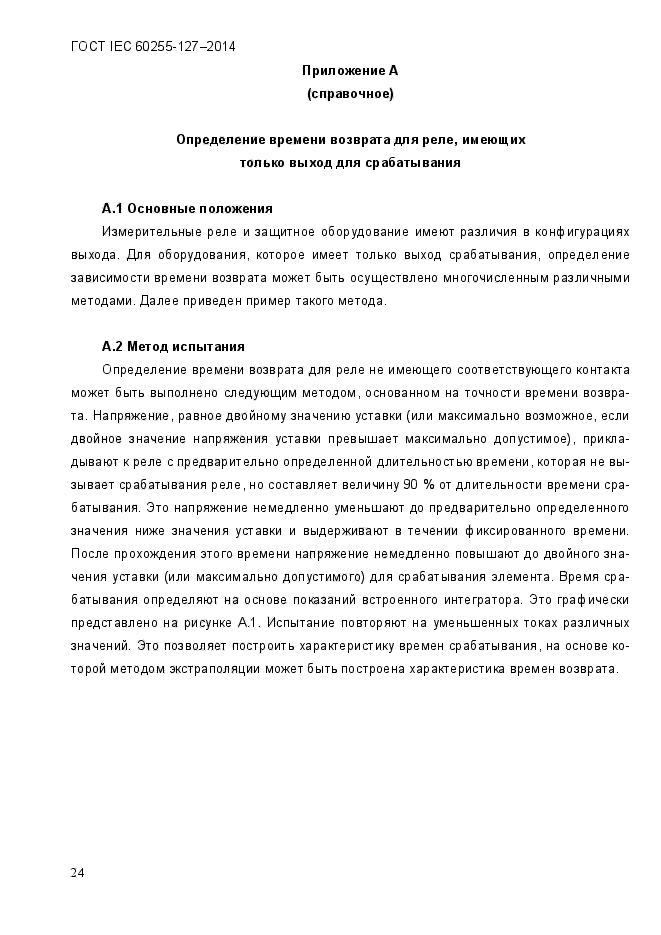 ГОСТ IEC 60255-127–2014

Приложение А
(справочное)

Определение времени возврата для реле, имеющих только выход для срабатывания

А.1 Основные положения

Измерительные реле и защитное оборудование имеют различия в конфигурациях выхода. Для оборудования, которое имеет только выход срабатывания, определение зависимости времени возврата может быть осуществлено многочисленным различными методами. Далее приведен пример такого метода.

А.2 Метод испытания

Определение времени возврата для реле не имеющего соответствующего контакта может быть выполнено следующим методом, основанном на точности времени возврата. Напряжение, равное двойному значению уставки (или максимально возможное, если двойное значение напряжения уставки превышает максимально допустимое), прикладывают к реле с предварительно определенной длительностью времени, которая не вызывает срабатывания реле, но составляет величину 90 % от длительности времени срабатывания. Это напряжение немедленно уменьшают до предварительно определенного значения ниже значения уставки и выдерживают в течении фиксированного времени. После прохождения этого времени напряжение немедленно повышают до двойного значения уставки (или максимально допустимого) для срабатывания элемента. Время срабатывания определяют на основе показаний встроенного интегратора. Это графически представлено на рисунке А.1. Испытание повторяют на уменьшенных токах различных значений. Это позволяет построить характеристику времен срабатывания, на основе которой методом экстраполяции может быть построена характеристика времен возврата.

24